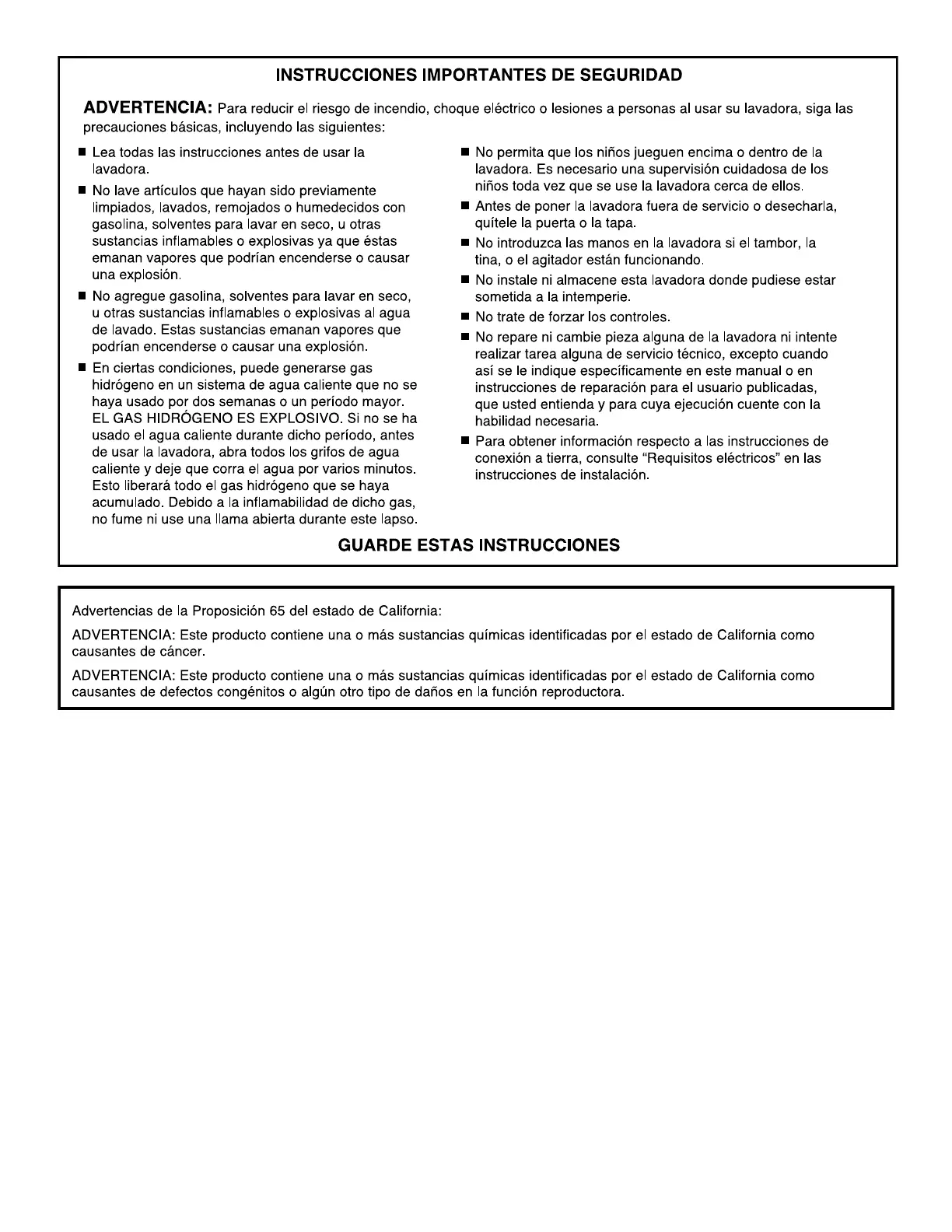 INSTRUCCIONES IMPORTANTES DE SEGURIDAD

ADVERTENCIA: Para reducir el riesgo de incendio, choque eléctrico o lesiones a personas al usar su lavadora, siga las precauciones básicas, incluyendo las siguientes:

■ Lea todas las instrucciones antes de usar la lavadora.

■ No lave artículos que hayan sido previamente limpiados, lavados, remojados o humedecidos con gasolina, solventes para lavar en seco, u otras sustancias inflamables o explosivas ya que éstas emanan vapores que podrían encenderse o causar una explosión.

■ No agregue gasolina, solventes para lavar en seco, u otras sustancias inflamables o explosivas al agua de lavado. Estas sustancias emanan vapores que podrían encenderse o causar una explosión.

■ En ciertas condiciones, puede generarse gas hidrógeno en un sistema de agua caliente que no se haya usado por dos semanas o un período mayor. EL GAS HIDRÓGENO ES EXPLOSIVO. Si no se ha usado el agua caliente durante dicho período, antes de usar la lavadora, abra todos los grifos de agua caliente y deje que corra el agua por varios minutos. Esto liberará todo el gas hidrógeno que se haya acumulado. Debido a la inflamabilidad de dicho gas, no fume ni use una llama abierta durante este lapso.

■ No permita que los niños jueguen encima o dentro de la lavadora. Es necesario una supervisión cuidadosa de los niños toda vez que se use la lavadora cerca de ellos.

■ Antes de poner la lavadora fuera de servicio o desecharla, quítele la puerta o la tapa.

■ No introduzca las manos en la lavadora si el tambor, la tina, o el agitador están funcionando.

■ No instale ni almacene esta lavadora donde pudiese estar sometida a la intemperie.

■ No trate de forzar los controles.

■ No repare ni cambie pieza alguna de la lavadora ni intente realizar tarea alguna de servicio técnico, excepto cuando así se le indique específicamente en este manual o en instrucciones de reparación para el usuario publicadas, que usted entienda y para cuya ejecución cuente con la habilidad necesaria.

■ Para obtener información respecto a las instrucciones de conexión a tierra, consulte "Requisitos eléctricos" en las instrucciones de instalación.

GUARDE ESTAS INSTRUCCIONES

Advertencias de la Proposición 65 del estado de California:

ADVERTENCIA: Este producto contiene una o más sustancias químicas identificadas por el estado de California como causantes de cáncer.

ADVERTENCIA: Este producto contiene una o más sustancias químicas identificadas por el estado de California como causantes de defectos congénitos o algún otro tipo de daños en la función reproductora.